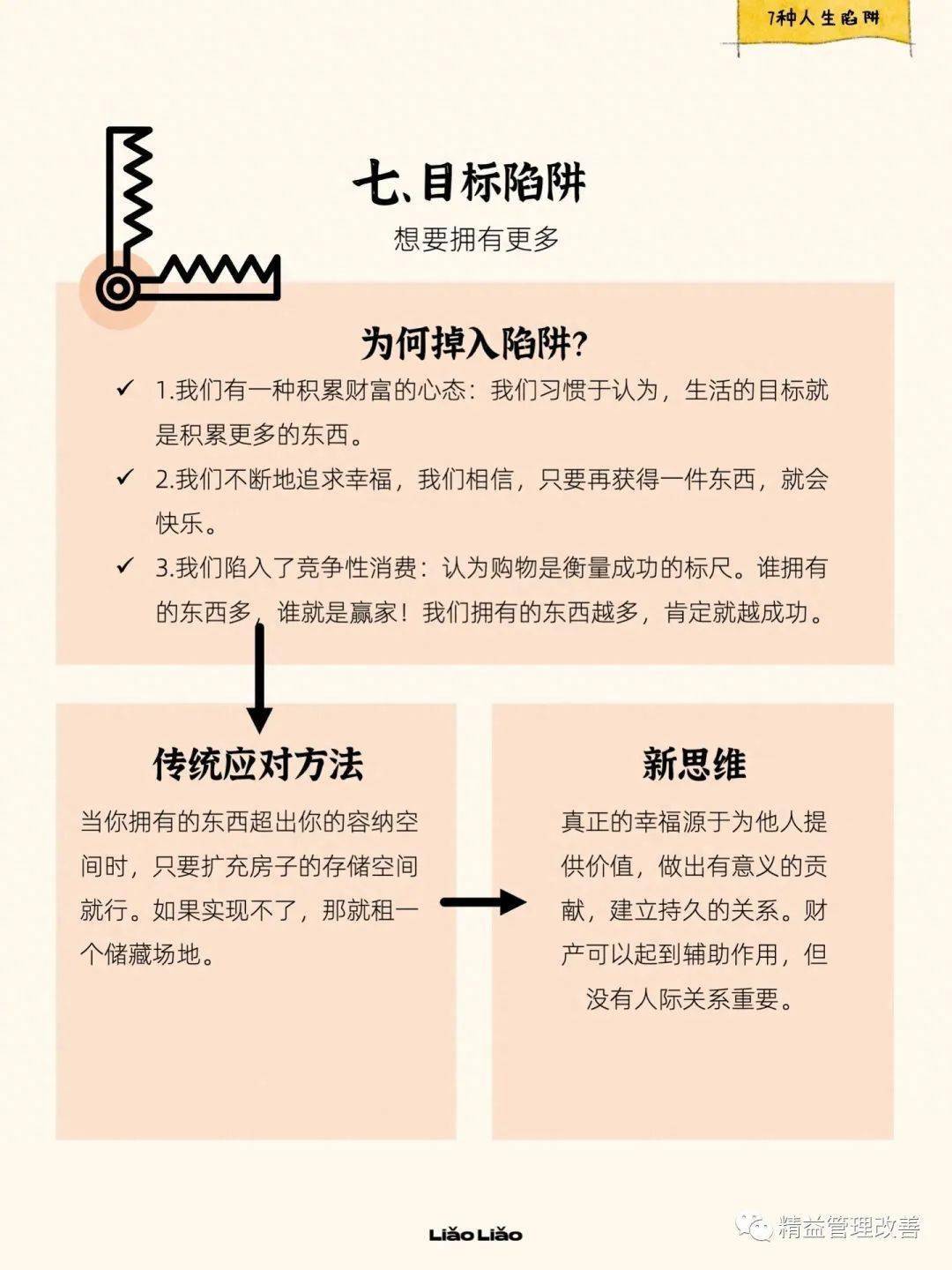 7种人生陷阱

七、目标陷阱

想要拥有更多

为何掉入陷阱?

✓ 1.我们有一种积累财富的心态：我们习惯于认为，生活的目标就是积累更多的东西。

✓ 2.我们不断地追求幸福，我们相信，只要再获得一件东西，就会快乐。

✓ 3.我们陷入了竞争性消费：认为购物是衡量成功的标尺。谁拥有的东西多，谁就是赢家！我们拥有的东西越多，肯定就越成功。

传统应对方法

当你拥有的东西超出你的容纳空间时，只要扩充房子的存储空间就行。如果实现不了，那就租一个储藏场地。

新思维

真正的幸福源于为他人提供价值，做出有意义的贡献，建立持久的关系。财产可以起到辅助作用，但没有人际关系重要。

Liǎo Liǎo

精益管理改善